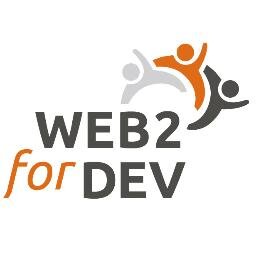 WEB2
for DEV